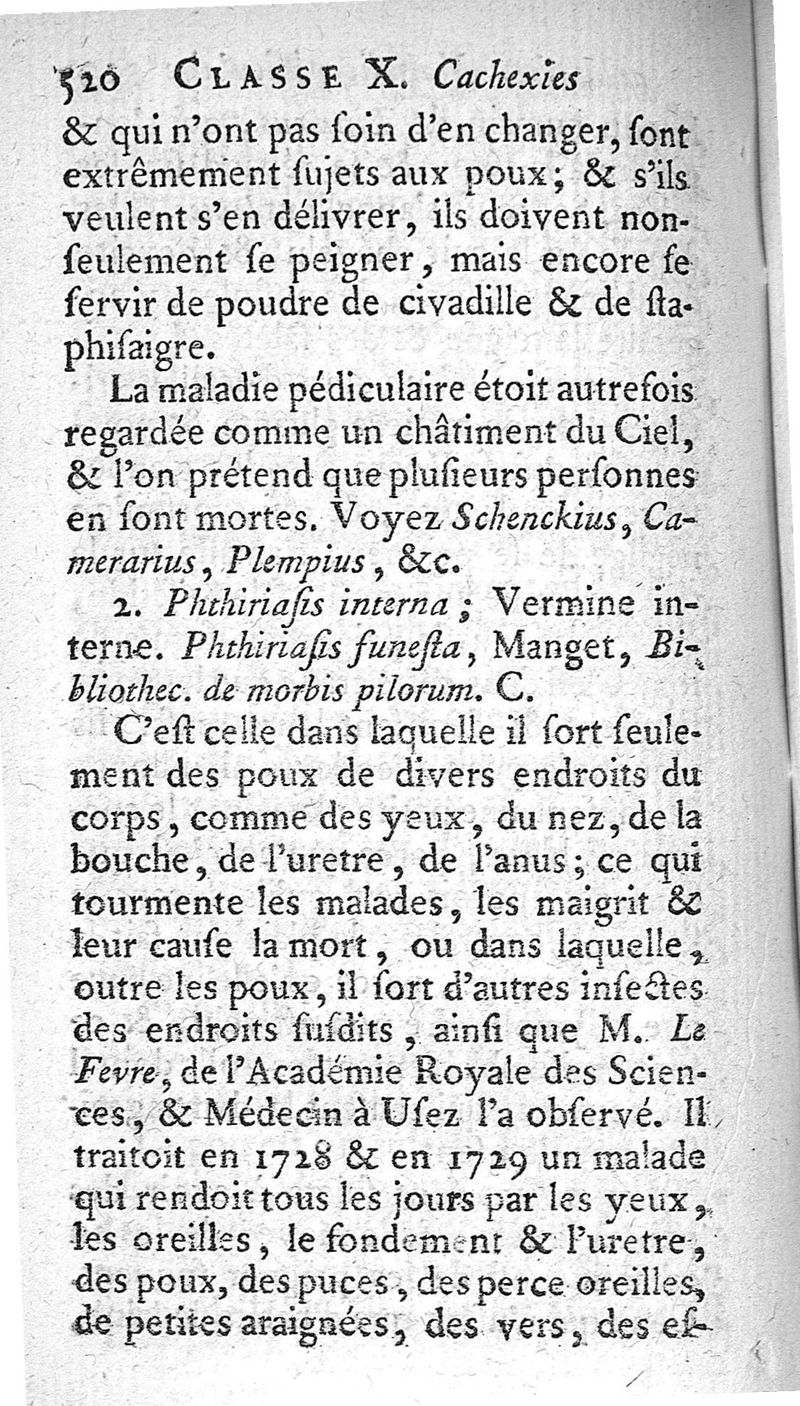 520 CLASSE X. Cachexies

& qui n'ont pas ſoin d'en changer, ſont extrêmement ſujets aux poux; & s'ils veulent s'en délivrer, ils doivent non-ſeulement ſe peigner, mais encore ſe ſervir de poudre de civadille & de ſtaphiſaigre.

La maladie pédiculaire étoit autrefois regardée comme un châtiment du Ciel, & l'on prétend que pluſieurs perſonnes en ſont mortes. Voyez Schenckius, Camerarius, Plempius, &c.

2. Phthiriaſis interna; Vermine interne. Phthiriaſis funeſta, Manget, Bibliothec. de morbis pilorum. C.

C'eſt celle dans laquelle il ſort ſeulement des poux de divers endroits du corps, comme des yeux, du nez, de la bouche, de l'uretre, de l'anus; ce qui tourmente les malades, les maigrit & leur cauſe la mort, ou dans laquelle, outre les poux, il ſort d'autres inſectes des endroits ſuſdits, ainſi que M. Le Fevre, de l'Académie Royale des Sciences, & Médecin à Uſez l'a obſervé. Il traitoit en 1728 & en 1729 un malade qui rendoit tous les jours par les yeux, les oreilles, le fondement & l'uretre, des poux, des puces, des perce oreilles, de petites araignées, des vers, des eſ-